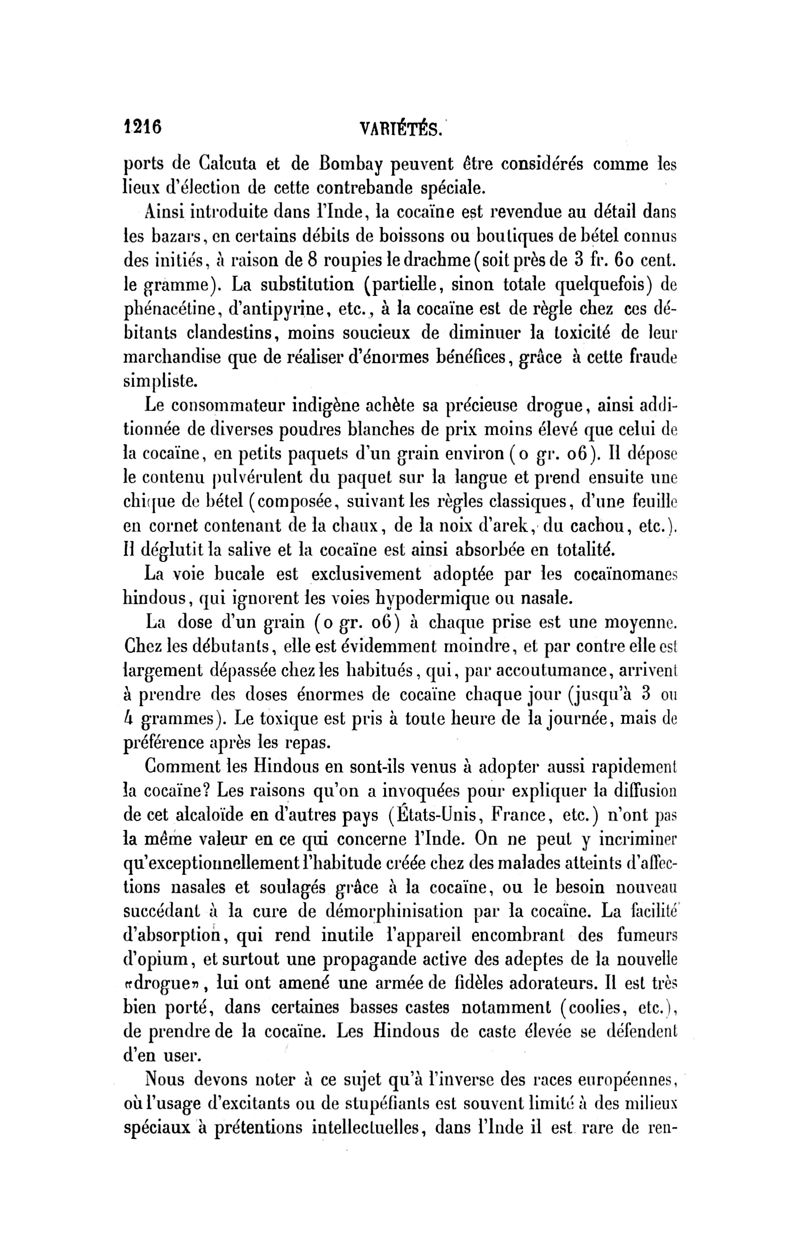 1216 VARIÉTÉS.

ports de Calcuta et de Bombay peuvent être considérés comme les lieux d'élection de cette contrebande spéciale.

Ainsi introduite dans l'Inde, la cocaïne est revendue au détail dans les bazars, en certains débits de boissons ou boutiques de bétel connus des initiés, à raison de 8 roupies le drachme (soit près de 3 fr. 60 cent. le gramme). La substitution (partielle, sinon totale quelquefois) de phénacétine, d'antipyrine, etc., à la cocaïne est de règle chez ces débitants clandestins, moins soucieux de diminuer la toxicité de leur marchandise que de réaliser d'énormes bénéfices, grâce à cette fraude simpliste.

Le consommateur indigène achète sa précieuse drogue, ainsi additionnée de diverses poudres blanches de prix moins élevé que celui de la cocaïne, en petits paquets d'un grain environ (0 gr. 06). Il dépose le contenu pulvérulent du paquet sur la langue et prend ensuite une chique de bétel (composée, suivant les règles classiques, d'une feuille en cornet contenant de la chaux, de la noix d'arek, du cachou, etc.). Il déglutit la salive et la cocaïne est ainsi absorbée en totalité.

La voie bucale est exclusivement adoptée par les cocaïnomanes hindous, qui ignorent les voies hypodermique ou nasale.

La dose d'un grain (0 gr. 06) à chaque prise est une moyenne. Chez les débutants, elle est évidemment moindre, et par contre elle est largement dépassée chez les habitués, qui, par accoutumance, arrivent à prendre des doses énormes de cocaïne chaque jour (jusqu'à 3 ou 4 grammes). Le toxique est pris à toute heure de la journée, mais de préférence après les repas.

Comment les Hindous en sont-ils venus à adopter aussi rapidement la cocaïne? Les raisons qu'on a invoquées pour expliquer la diffusion de cet alcaloïde en d'autres pays (États-Unis, France, etc.) n'ont pas la même valeur en ce qui concerne l'Inde. On ne peut y incriminer qu'exceptionnellement l'habitude créée chez des malades atteints d'affections nasales et soulagés grâce à la cocaïne, ou le besoin nouveau succédant à la cure de démorphinisation par la cocaïne. La facilité d'absorption, qui rend inutile l'appareil encombrant des fumeurs d'opium, et surtout une propagande active des adeptes de la nouvelle «drogue», lui ont amené une armée de fidèles adorateurs. Il est très bien porté, dans certaines basses castes notamment (coolies, etc.), de prendre de la cocaïne. Les Hindous de caste élevée se défendent d'en user.

Nous devons noter à ce sujet qu'à l'inverse des races européennes, où l'usage d'excitants ou de stupéfiants est souvent limité à des milieux spéciaux à prétentions intellectuelles, dans l'Inde il est rare de ren-